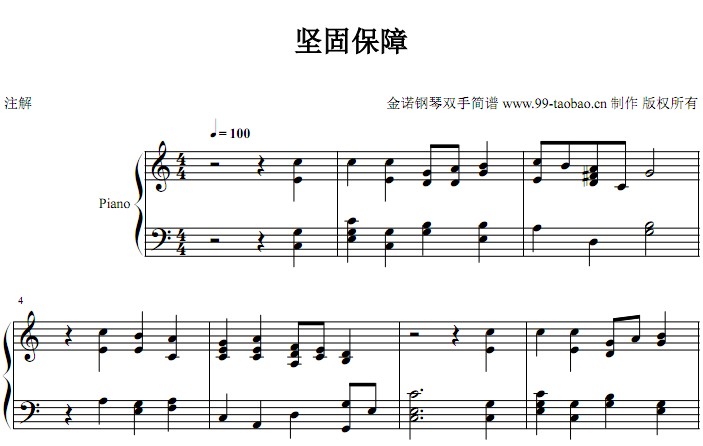 坚固保障

注解

金诺钢琴双手简谱 www.99-taobao.cn 制作 版权所有

♩= 100

Piano

4